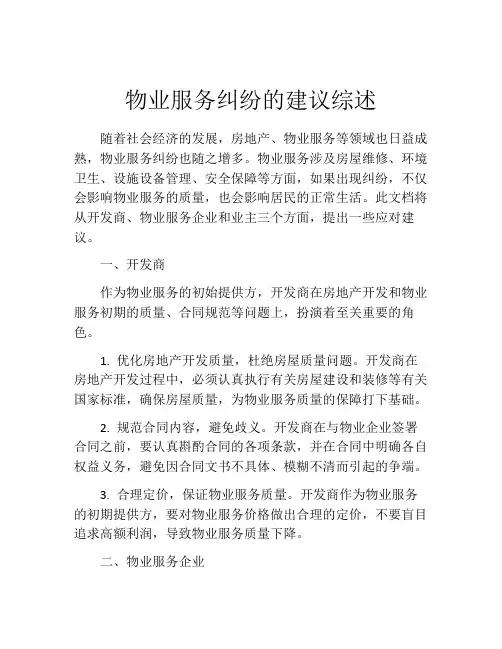 物业服务纠纷的建议综述

随着社会经济的发展，房地产、物业服务等领域也日益成熟，物业服务纠纷也随之增多。物业服务涉及房屋维修、环境卫生、设施设备管理、安全保障等方面，如果出现纠纷，不仅会影响物业服务的质量，也会影响居民的正常生活。此文档将从开发商、物业服务企业和业主三个方面，提出一些应对建议。

一、开发商

作为物业服务的初始提供方，开发商在房地产开发和物业服务初期的质量、合同规范等问题上，扮演着至关重要的角色。

1. 优化房地产开发质量，杜绝房屋质量问题。开发商在房地产开发过程中，必须认真执行有关房屋建设和装修等有关国家标准，确保房屋质量，为物业服务质量的保障打下基础。

2. 规范合同内容，避免歧义。开发商在与物业企业签署合同之前，要认真斟酌合同的各项条款，并在合同中明确各自权益义务，避免因合同文书不具体、模糊不清而引起的争端。

3. 合理定价，保证物业服务质量。开发商作为物业服务的初期提供方，要对物业服务价格做出合理的定价，不要盲目追求高额利润，导致物业服务质量下降。

二、物业服务企业